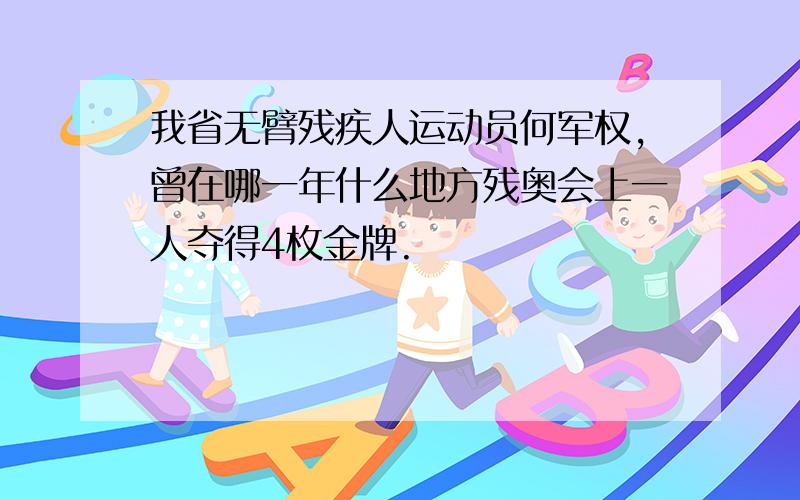 我省无臂残疾人运动员何军权，曾在哪一年什么地方残奥会上一人夺得4枚金牌.